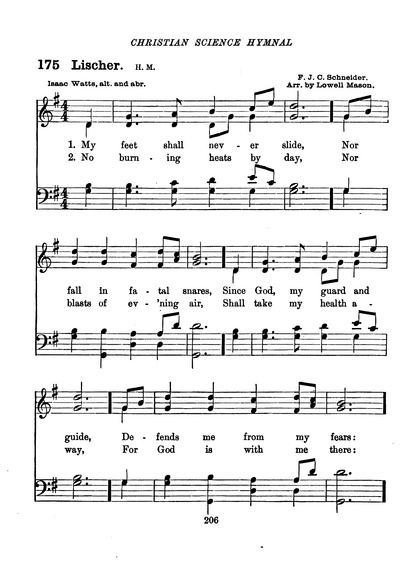 CHRISTIAN SCIENCE HYMNAL

175 Lischer. H. M.

Isaac Watts, alt. and abr.

F. J. C. Schneider.
Arr. by Lowell Mason.

1. My feet shall nev - er slide, Nor fall in fa - tal snares, Since God, my guard and guide, De - fends me from my fears:
2. No burn - ing heats by day, Nor blasts of ev - 'ning air, Shall take my health a - way, For God is with me there:

206